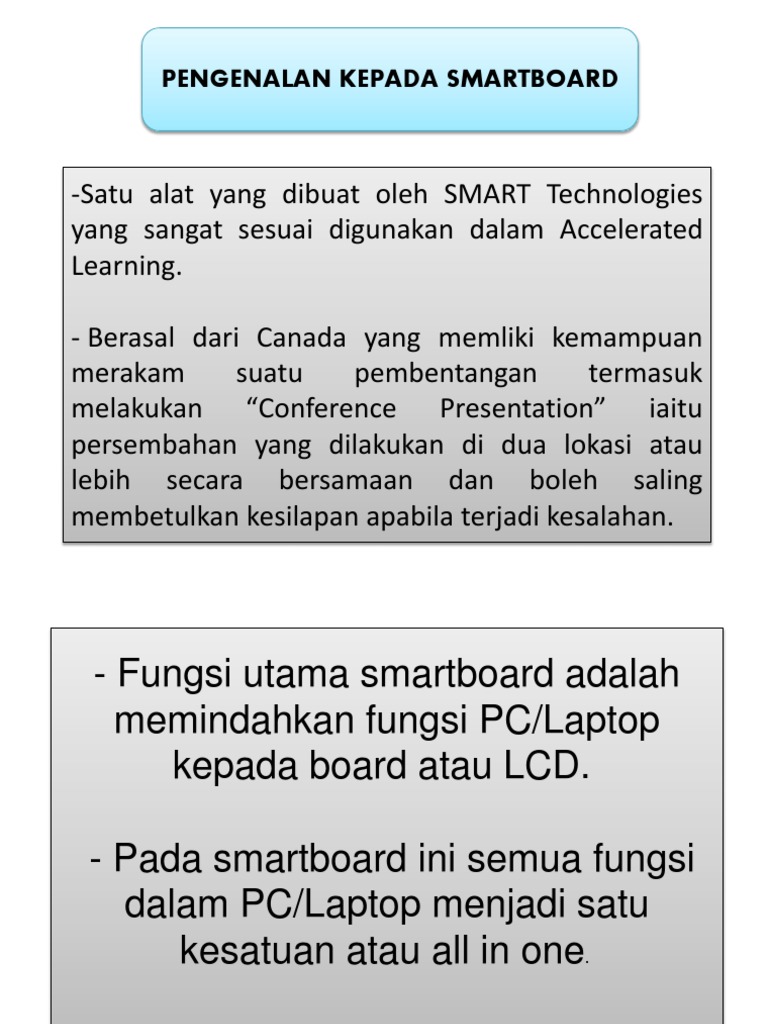 PENGENALAN KEPADA SMARTBOARD

-Satu alat yang dibuat oleh SMART Technologies yang sangat sesuai digunakan dalam Accelerated Learning.

- Berasal dari Canada yang memliki kemampuan merakam suatu pembentangan termasuk melakukan “Conference Presentation” iaitu persembahan yang dilakukan di dua lokasi atau lebih secara bersamaan dan boleh saling membetulkan kesilapan apabila terjadi kesalahan.

- Fungsi utama smartboard adalah memindahkan fungsi PC/Laptop kepada board atau LCD.

- Pada smartboard ini semua fungsi dalam PC/Laptop menjadi satu kesatuan atau all in one.